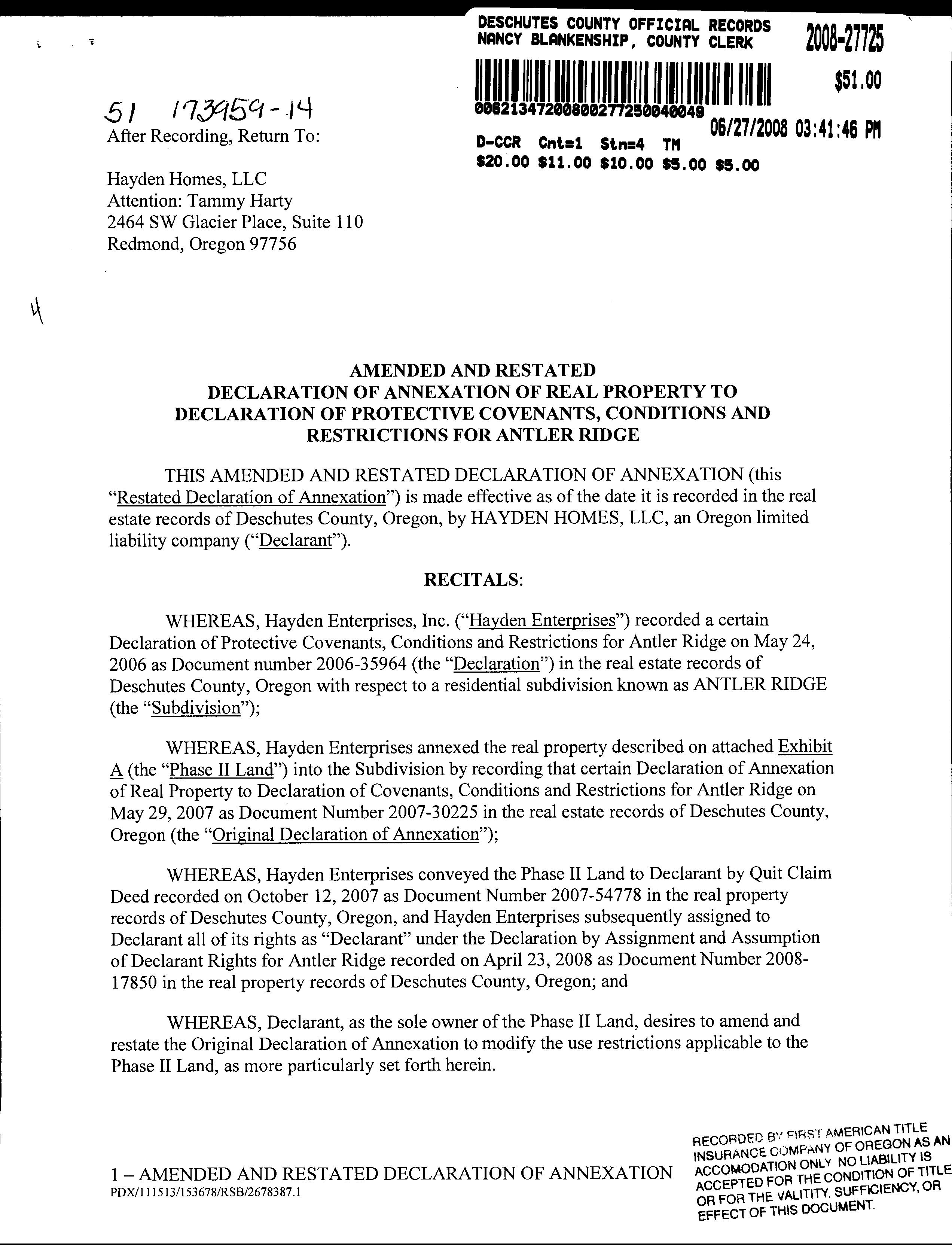 DESCHUTES COUNTY OFFICIAL RECORDS
NANCY BLANKENSHIP, COUNTY CLERK

2008-27725

$51.00

00621347200800277250040049

06/27/2008 03:41:46 PM

D-CCR Cnt=1 Stn=4 TM
$20.00 $11.00 $10.00 $5.00 $5.00

51 173959-14

After Recording, Return To:

Hayden Homes, LLC
Attention: Tammy Harty
2464 SW Glacier Place, Suite 110
Redmond, Oregon 97756

4

AMENDED AND RESTATED
DECLARATION OF ANNEXATION OF REAL PROPERTY TO
DECLARATION OF PROTECTIVE COVENANTS, CONDITIONS AND
RESTRICTIONS FOR ANTLER RIDGE

THIS AMENDED AND RESTATED DECLARATION OF ANNEXATION (this "Restated Declaration of Annexation") is made effective as of the date it is recorded in the real estate records of Deschutes County, Oregon, by HAYDEN HOMES, LLC, an Oregon limited liability company ("Declarant").

RECITALS:

WHEREAS, Hayden Enterprises, Inc. ("Hayden Enterprises") recorded a certain Declaration of Protective Covenants, Conditions and Restrictions for Antler Ridge on May 24, 2006 as Document number 2006-35964 (the "Declaration") in the real estate records of Deschutes County, Oregon with respect to a residential subdivision known as ANTLER RIDGE (the "Subdivision");

WHEREAS, Hayden Enterprises annexed the real property described on attached Exhibit A (the "Phase II Land") into the Subdivision by recording that certain Declaration of Annexation of Real Property to Declaration of Covenants, Conditions and Restrictions for Antler Ridge on May 29, 2007 as Document Number 2007-30225 in the real estate records of Deschutes County, Oregon (the "Original Declaration of Annexation");

WHEREAS, Hayden Enterprises conveyed the Phase II Land to Declarant by Quit Claim Deed recorded on October 12, 2007 as Document Number 2007-54778 in the real property records of Deschutes County, Oregon, and Hayden Enterprises subsequently assigned to Declarant all of its rights as "Declarant" under the Declaration by Assignment and Assumption of Declarant Rights for Antler Ridge recorded on April 23, 2008 as Document Number 2008-17850 in the real property records of Deschutes County, Oregon; and

WHEREAS, Declarant, as the sole owner of the Phase II Land, desires to amend and restate the Original Declaration of Annexation to modify the use restrictions applicable to the Phase II Land, as more particularly set forth herein.

1 – AMENDED AND RESTATED DECLARATION OF ANNEXATION
PDX/111513/153678/RSB/2678387.1

RECORDED BY FIRST AMERICAN TITLE INSURANCE COMPANY OF OREGON AS AN ACCOMODATION ONLY NO LIABILITY IS ACCEPTED FOR THE CONDITION OF TITLE OR FOR THE VALITITY, SUFFICIENCY, OR EFFECT OF THIS DOCUMENT.